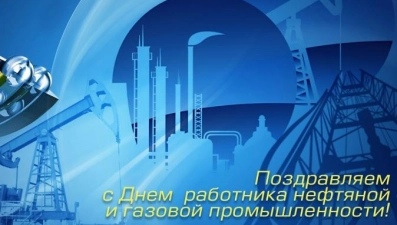 Поздравляем
с Днем работника нефтяной
и газовой промышленности!